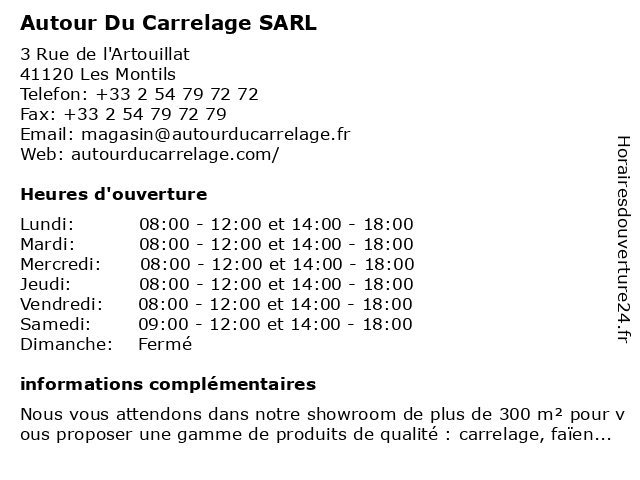 Autour Du Carrelage SARL

3 Rue de l'Artouillat
41120 Les Montils
Telefon: +33 2 54 79 72 72
Fax: +33 2 54 79 72 79
Email: magasin@autourducarrelage.fr
Web: autourducarrelage.com/

Heures d'ouverture

Lundi: 08:00 - 12:00 et 14:00 - 18:00
Mardi: 08:00 - 12:00 et 14:00 - 18:00
Mercredi: 08:00 - 12:00 et 14:00 - 18:00
Jeudi: 08:00 - 12:00 et 14:00 - 18:00
Vendredi: 08:00 - 12:00 et 14:00 - 18:00
Samedi: 09:00 - 12:00 et 14:00 - 18:00
Dimanche: Fermé

informations complémentaires

Nous vous attendons dans notre showroom de plus de 300 m² pour vous proposer une gamme de produits de qualité : carrelage, faïen...

Horairesdouverture24.fr